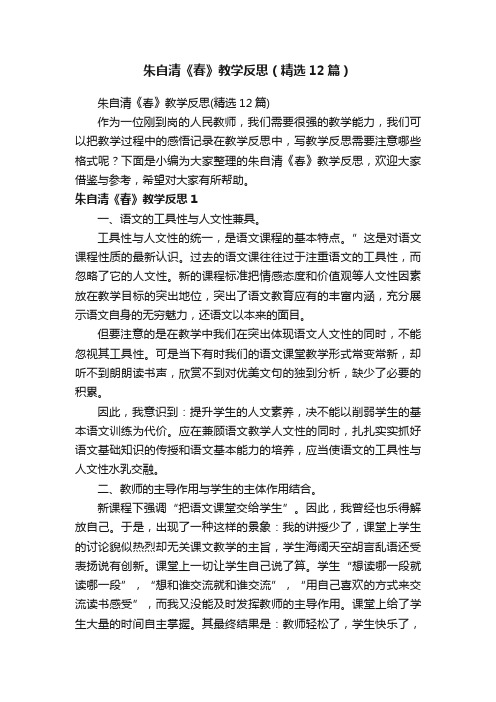 朱自清《春》教学反思（精选12篇）

朱自清《春》教学反思(精选12篇)

作为一位刚到岗的人民教师，我们需要很强的教学能力，我们可以把教学过程中的感悟记录在教学反思中，写教学反思需要注意哪些格式呢？下面是小编为大家整理的朱自清《春》教学反思，欢迎大家借鉴与参考，希望对大家有所帮助。

朱自清《春》教学反思1

一、语文的工具性与人文性兼具。

工具性与人文性的统一，是语文课程的基本特点。”这是对语文课程性质的最新认识。过去的语文课往往过于注重语文的工具性，而忽略了它的人文性。新的课程标准把情感态度和价值观等人文性因素放在教学目标的突出地位，突出了语文教育应有的丰富内涵，充分展示语文自身的无穷魅力，还语文以本来的面目。

但要注意的是在教学中我们在突出体现语文人文性的同时，不能忽视其工具性。可是当下有时我们的语文课堂教学形式常变常新，却听不到朗朗读书声，欣赏不到对优美文句的独到分析，缺少了必要的积累。

因此，我意识到：提升学生的人文素养，决不能以削弱学生的基本语文训练为代价。应在兼顾语文教学人文性的同时，扎扎实实抓好语文基础知识的传授和语文基本能力的培养，应当使语文的工具性与人文性水乳交融。

二、教师的主导作用与学生的主体作用结合。

新课程下强调“把语文课堂交给学生”。因此，我曾经也乐得解放自己。于是，出现了一种这样的景象：我的讲授少了，课堂上学生的讨论貌似热烈却无关课文教学的主旨，学生海阔天空胡言乱语还受表扬说有创新。课堂上一切让学生自己说了算。学生“想读哪一段就读哪一段”，“想和谁交流就和谁交流”，“用自己喜欢的方式来交流读书感受”，而我又没能及时发挥教师的主导作用。课堂上给了学生大量的时间自主掌握。其最终结果是：教师轻松了，学生快乐了，